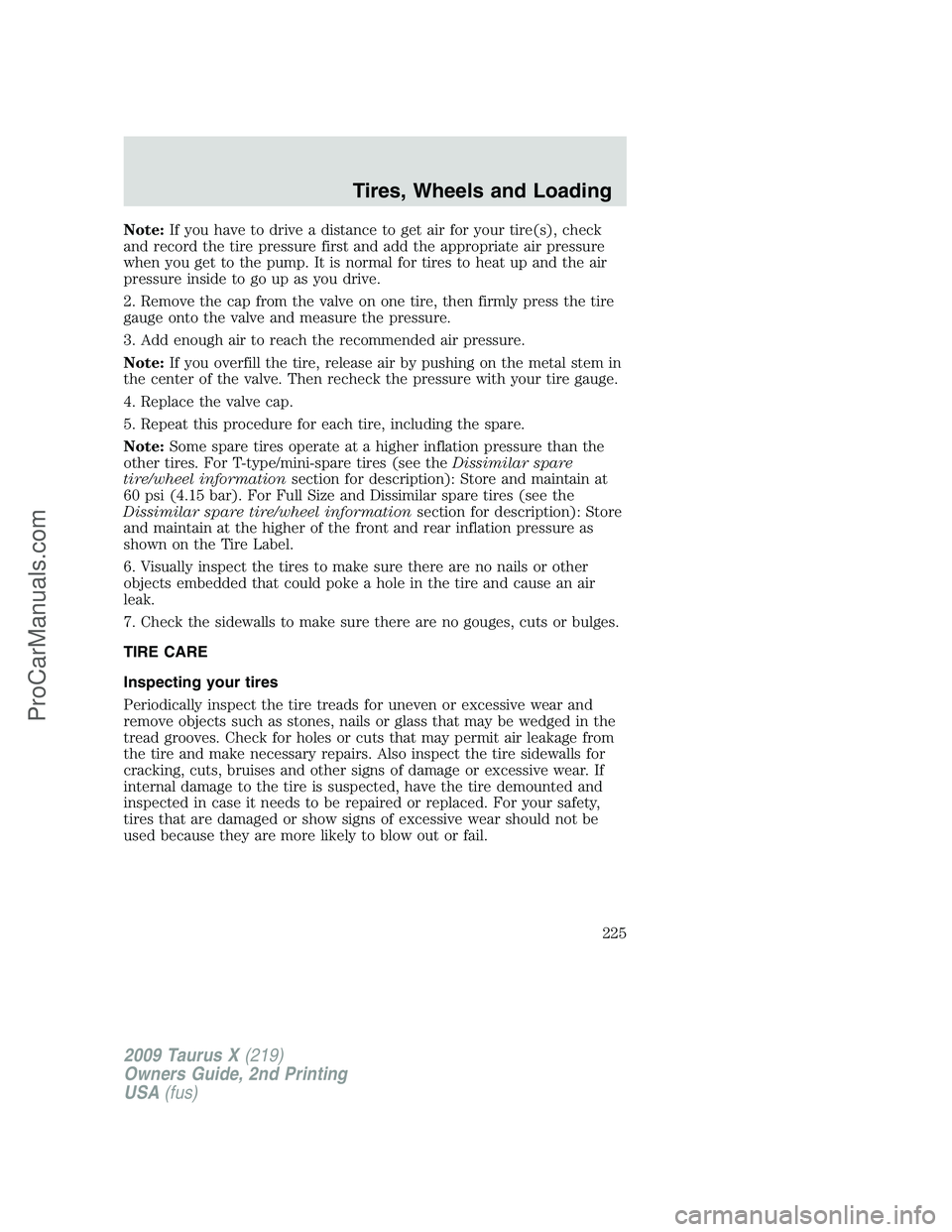 Tires, Wheels and Loading

Note: If you have to drive a distance to get air for your tire(s), check and record the tire pressure first and add the appropriate air pressure when you get to the pump. It is normal for tires to heat up and the air pressure inside to go up as you drive.

2. Remove the cap from the valve on one tire, then firmly press the tire gauge onto the valve and measure the pressure.

3. Add enough air to reach the recommended air pressure.

Note: If you overfill the tire, release air by pushing on the metal stem in the center of the valve. Then recheck the pressure with your tire gauge.

4. Replace the valve cap.

5. Repeat this procedure for each tire, including the spare.

Note: Some spare tires operate at a higher inflation pressure than the other tires. For T-type/mini-spare tires (see the Dissimilar spare tire/wheel information section for description): Store and maintain at 60 psi (4.15 bar). For Full Size and Dissimilar spare tires (see the Dissimilar spare tire/wheel information section for description): Store and maintain at the higher of the front and rear inflation pressure as shown on the Tire Label.

6. Visually inspect the tires to make sure there are no nails or other objects embedded that could poke a hole in the tire and cause an air leak.

7. Check the sidewalls to make sure there are no gouges, cuts or bulges.

TIRE CARE

Inspecting your tires

Periodically inspect the tire treads for uneven or excessive wear and remove objects such as stones, nails or glass that may be wedged in the tread grooves. Check for holes or cuts that may permit air leakage from the tire and make necessary repairs. Also inspect the tire sidewalls for cracking, cuts, bruises and other signs of damage or excessive wear. If internal damage to the tire is suspected, have the tire demounted and inspected in case it needs to be repaired or replaced. For your safety, tires that are damaged or show signs of excessive wear should not be used because they are more likely to blow out or fail.

225

2009 Taurus X (219)
Owners Guide, 2nd Printing
USA (fus)

ProCarManuals.com

carmanualsonline.info